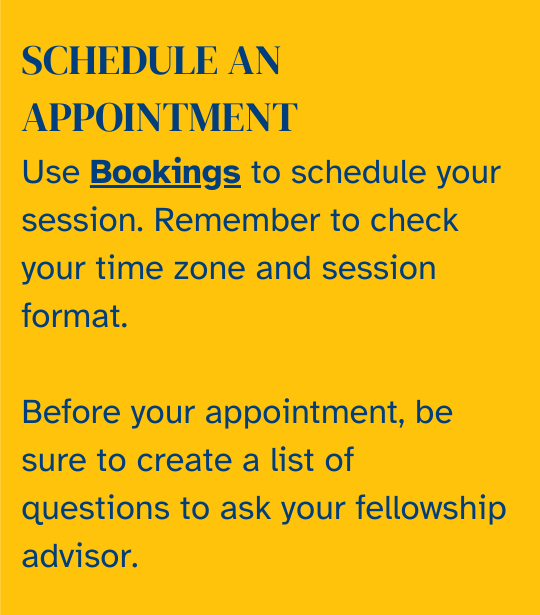 SCHEDULE AN APPOINTMENT

Use Bookings to schedule your session. Remember to check your time zone and session format.

Before your appointment, be sure to create a list of questions to ask your fellowship advisor.